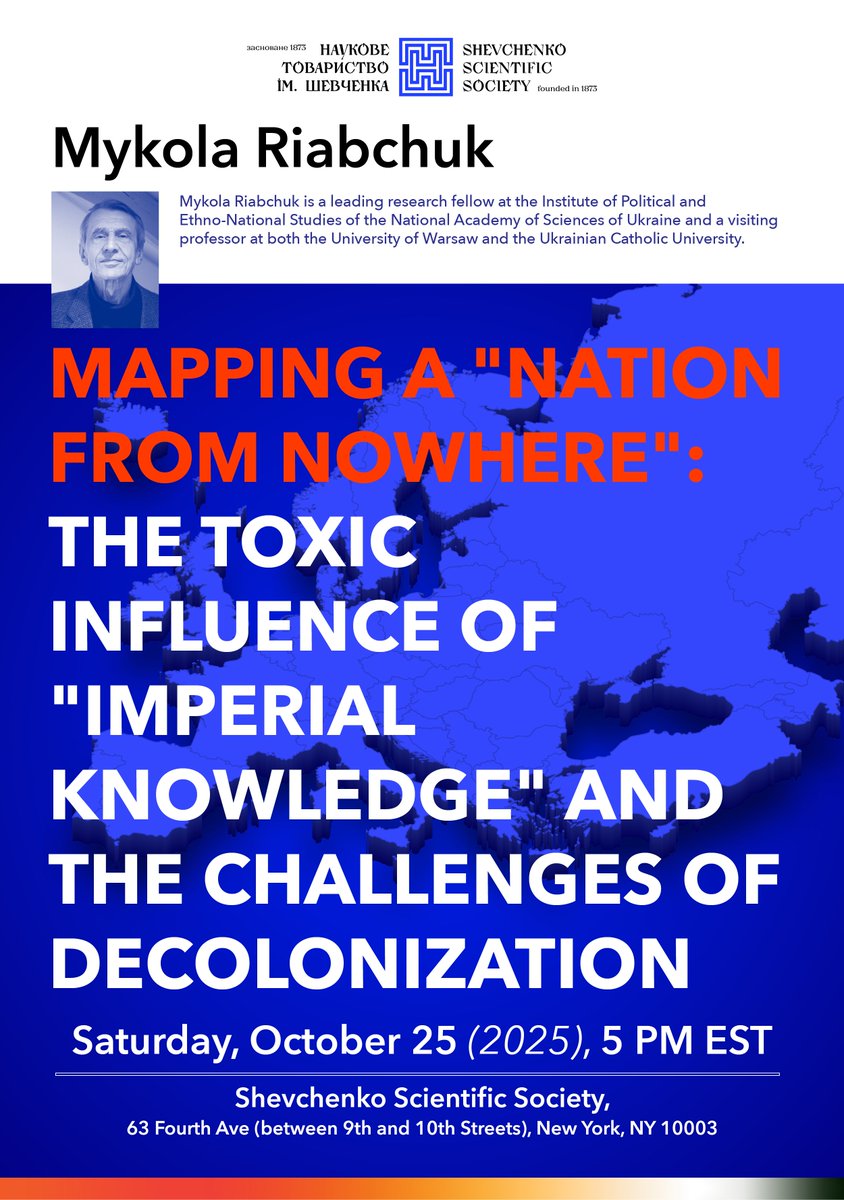 засноване 1873 НАУКОВЕ ТОВАРИСТВО ІМ. ШЕВЧЕНКА

SHEVCHENKO SCIENTIFIC SOCIETY founded in 1873

Mykola Riabchuk

Mykola Riabchuk is a leading research fellow at the Institute of Political and Ethno-National Studies of the National Academy of Sciences of Ukraine and a visiting professor at both the University of Warsaw and the Ukrainian Catholic University.

MAPPING A "NATION FROM NOWHERE": THE TOXIC INFLUENCE OF "IMPERIAL KNOWLEDGE" AND THE CHALLENGES OF DECOLONIZATION

Saturday, October 25 (2025), 5 PM EST

Shevchenko Scientific Society,
63 Fourth Ave (between 9th and 10th Streets), New York, NY 10003